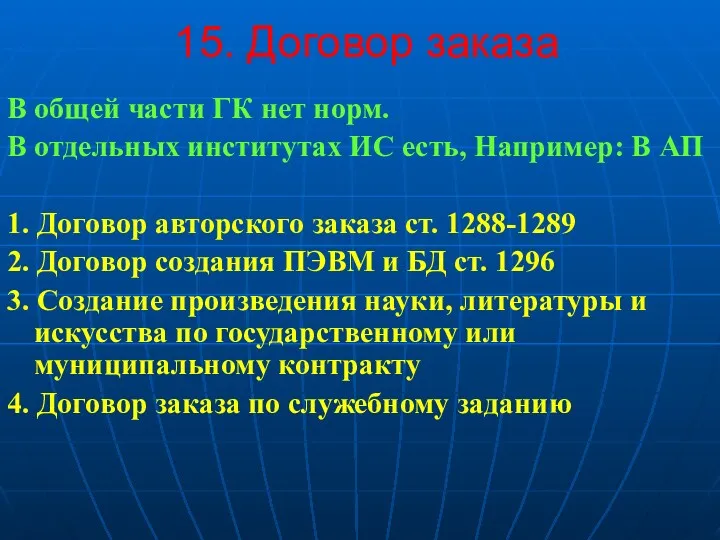 15. Договор заказа

В общей части ГК нет норм.

В отдельных институтах ИС есть, Например: В АП

1. Договор авторского заказа ст. 1288-1289

2. Договор создания ПЭВМ и БД ст. 1296

3. Создание произведения науки, литературы и искусства по государственному или муниципальному контракту

4. Договор заказа по служебному заданию